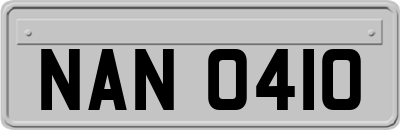 NAN 0410